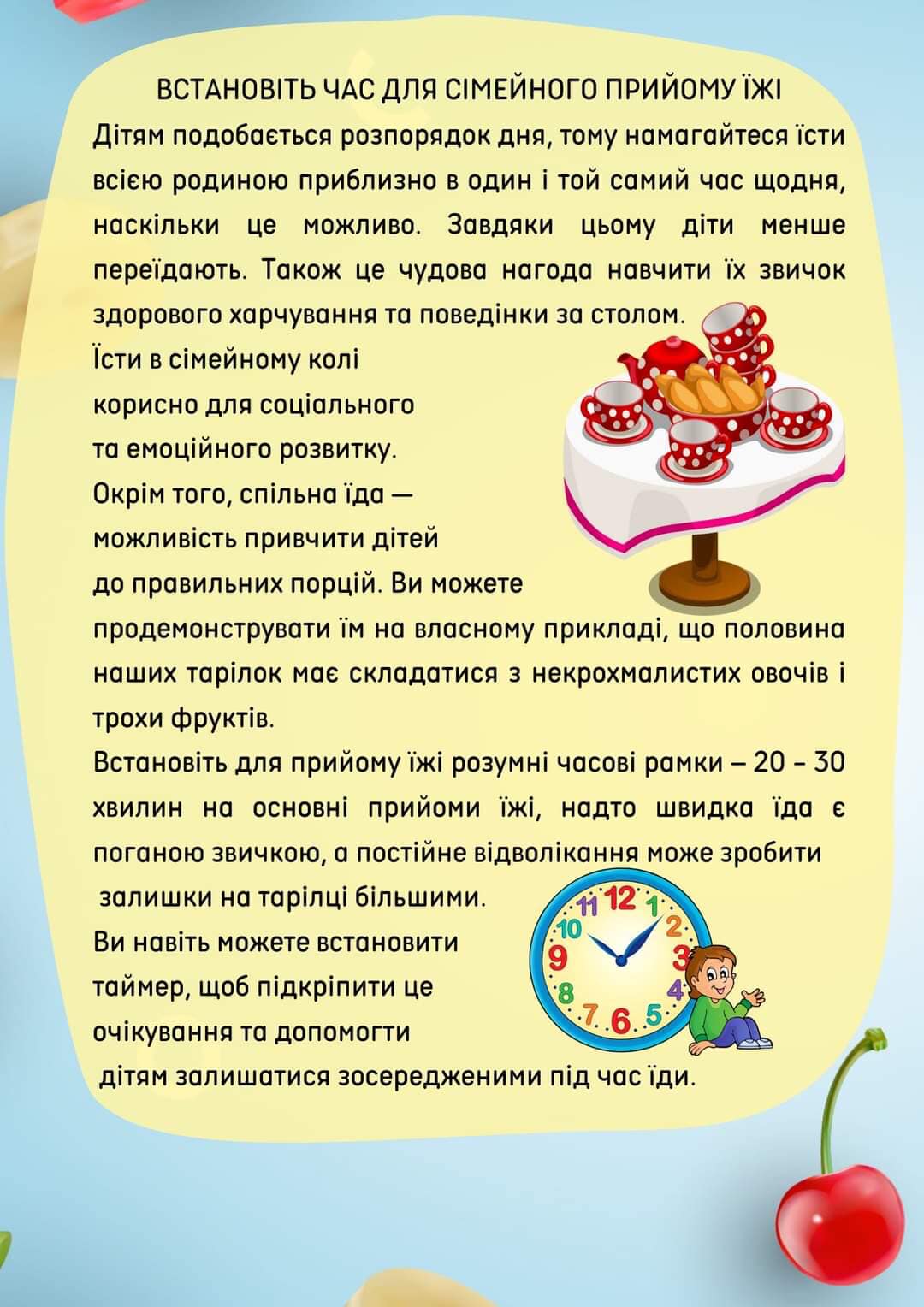 ВСТАНОВІТЬ ЧАС ДЛЯ СІМЕЙНОГО ПРИЙОМУ ЇЖІ

Дітям подобається розпорядок дня, тому намагайтеся їсти всією родиною приблизно в один і той самий час щодня, наскільки це можливо. Завдяки цьому діти менше переїдають. Також це чудова нагода навчити їх звичок здорового харчування та поведінки за столом.

Їсти в сімейному колі корисно для соціального та емоційного розвитку. Окрім того, спільна їда — можливість привчити дітей до правильних порцій. Ви можете продемонструвати їм на власному прикладі, що половина наших тарілок має складатися з некрохмалистих овочів і трохи фруктів.

Встановіть для прийому їжі розумні часові рамки – 20 - 30 хвилин на основні прийоми їжі, надто швидка їда є поганою звичкою, а постійне відволікання може зробити залишки на тарілці більшими.

Ви навіть можете встановити таймер, щоб підкріпити це очікування та допомогти дітям залишатися зосередженими під час їди.

12 1 2 3 4 5 6 7 8 9 10 11